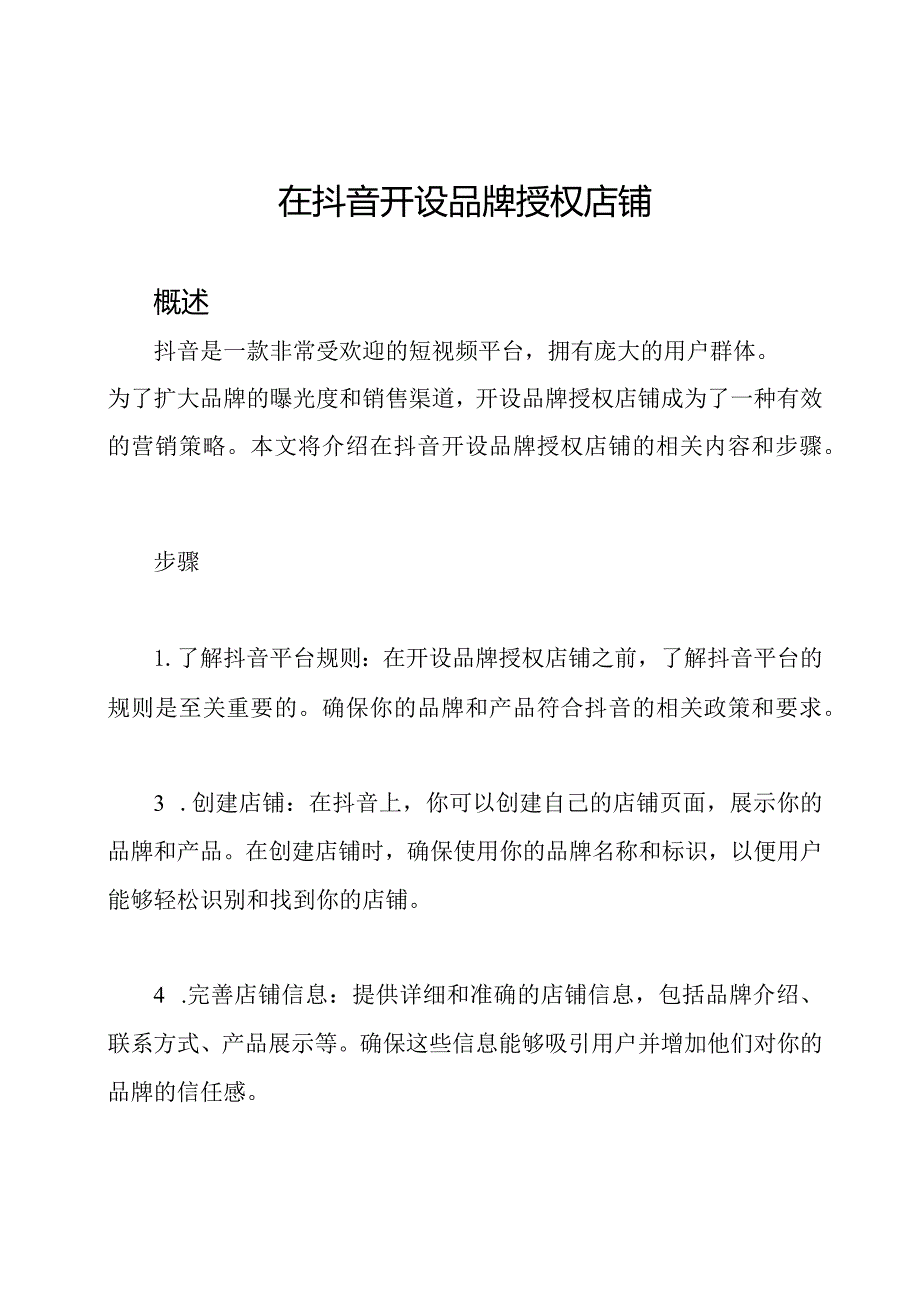 在抖音开设品牌授权店铺

概述

抖音是一款非常受欢迎的短视频平台，拥有庞大的用户群体。为了扩大品牌的曝光度和销售渠道，开设品牌授权店铺成为了一种有效的营销策略。本文将介绍在抖音开设品牌授权店铺的相关内容和步骤。

步骤

1. 了解抖音平台规则：在开设品牌授权店铺之前，了解抖音平台的规则是至关重要的。确保你的品牌和产品符合抖音的相关政策和要求。

3 . 创建店铺：在抖音上，你可以创建自己的店铺页面，展示你的品牌和产品。在创建店铺时，确保使用你的品牌名称和标识，以便用户能够轻松识别和找到你的店铺。

4 .完善店铺信息：提供详细和准确的店铺信息，包括品牌介绍、联系方式、产品展示等。确保这些信息能够吸引用户并增加他们对你的品牌的信任感。